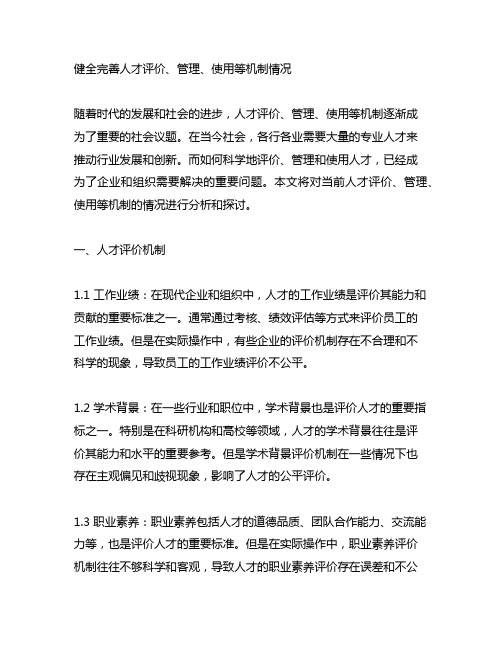 健全完善人才评价、管理、使用等机制情况

随着时代的发展和社会的进步，人才评价、管理、使用等机制逐渐成为了重要的社会议题。在当今社会，各行各业需要大量的专业人才来推动行业发展和创新。而如何科学地评价、管理和使用人才，已经成为了企业和组织需要解决的重要问题。本文将对当前人才评价、管理、使用等机制的情况进行分析和探讨。

一、人才评价机制

1.1 工作业绩：在现代企业和组织中，人才的工作业绩是评价其能力和贡献的重要标准之一。通常通过考核、绩效评估等方式来评价员工的工作业绩。但是在实际操作中，有些企业的评价机制存在不合理和不科学的现象，导致员工的工作业绩评价不公平。

1.2 学术背景：在一些行业和职位中，学术背景也是评价人才的重要指标之一。特别是在科研机构和高校等领域，人才的学术背景往往是评价其能力和水平的重要参考。但是学术背景评价机制在一些情况下也存在主观偏见和歧视现象，影响了人才的公平评价。

1.3 职业素养：职业素养包括人才的道德品质、团队合作能力、交流能力等，也是评价人才的重要标准。但是在实际操作中，职业素养评价机制往往不够科学和客观，导致人才的职业素养评价存在误差和不公